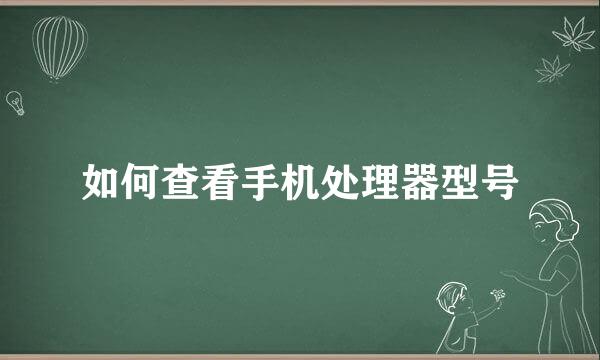 如何查看手机处理器型号